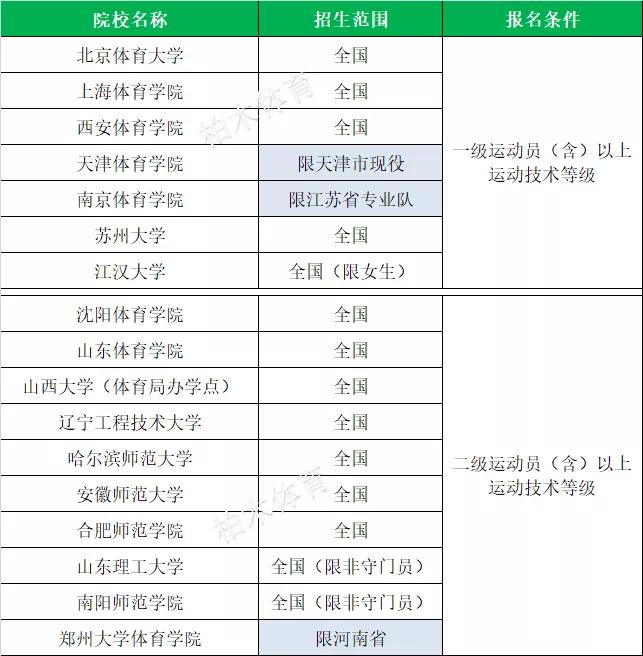 | 院校名称 | 招生范围 | 报名条件 |
|---|---|---|
| 北京体育大学 | 全国 | 一级运动员（含）以上运动技术等级 |
| 上海体育学院 | 全国 | |
| 西安体育学院 | 全国 | |
| 天津体育学院 | 限天津市现役 | |
| 南京体育学院 | 限江苏省专业队 | |
| 苏州大学 | 全国 | |
| 江汉大学 | 全国（限女生） | |
| 沈阳体育学院 | 全国 | 二级运动员（含）以上运动技术等级 |
| 山东体育学院 | 全国 | |
| 山西大学（体育局办学点） | 全国 | |
| 辽宁工程技术大学 | 全国 | |
| 哈尔滨师范大学 | 全国 | |
| 安徽师范大学 | 全国 | |
| 合肥师范学院 | 全国 | |
| 山东理工大学 | 全国（限非守门员） | |
| 南阳师范学院 | 全国（限非守门员） | |
| 郑州大学体育学院 | 限河南省 | |

柏木体育
柏木体育